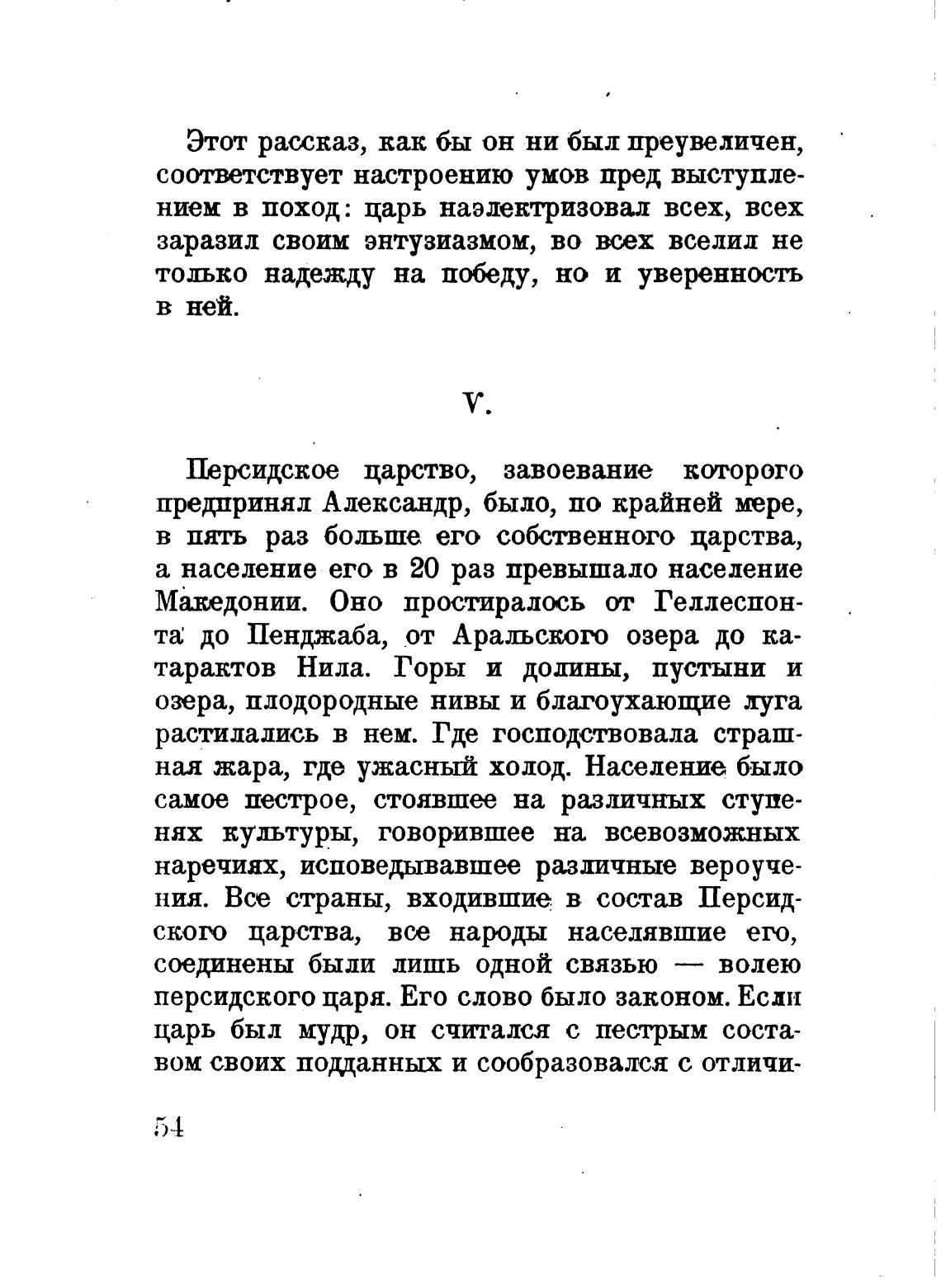 Этот рассказ, как бы он ни был преувеличен, соответствует настроению умов пред выступлением в поход: царь наэлектризовал всех, всех заразил своим энтузиазмом, во всех вселил не только надежду на победу, но и уверенность в ней.

V.

Персидское царство, завоевание которого предпринял Александр, было, по крайней мере, в пять раз больше его собственного царства, а население его в 20 раз превышало население Македонии. Оно простиралось от Геллеспонта до Пенджаба, от Аральского озера до катарактов Нила. Горы и долины, пустыни и озера, плодородные нивы и благоухающие луга растилались в нем. Где господствовала страшная жара, где ужасный холод. Население было самое пестрое, стоявшее на различных ступенях культуры, говорившее на всевозможных наречиях, исповедывавшее различные вероучения. Все страны, входившие в состав Персидского царства, все народы населявшие его, соединены были лишь одной связью — волею персидского царя. Его слово было законом. Если царь был мудр, он считался с пестрым составом своих подданных и сообразовался с отличи-

54